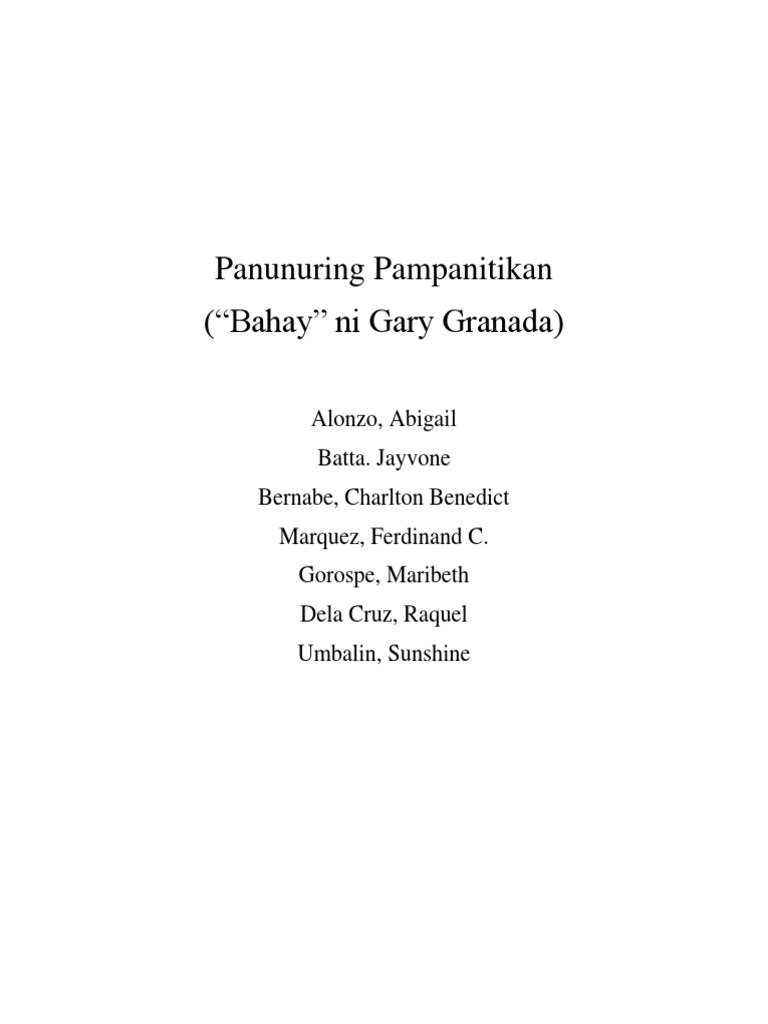 Panunuring Pampanitikan
(“Bahay” ni Gary Granada)

Alonzo, Abigail
Batta. Jayvone
Bernabe, Charlton Benedict
Marquez, Ferdinand C.
Gorospe, Maribeth
Dela Cruz, Raquel
Umbalin, Sunshine